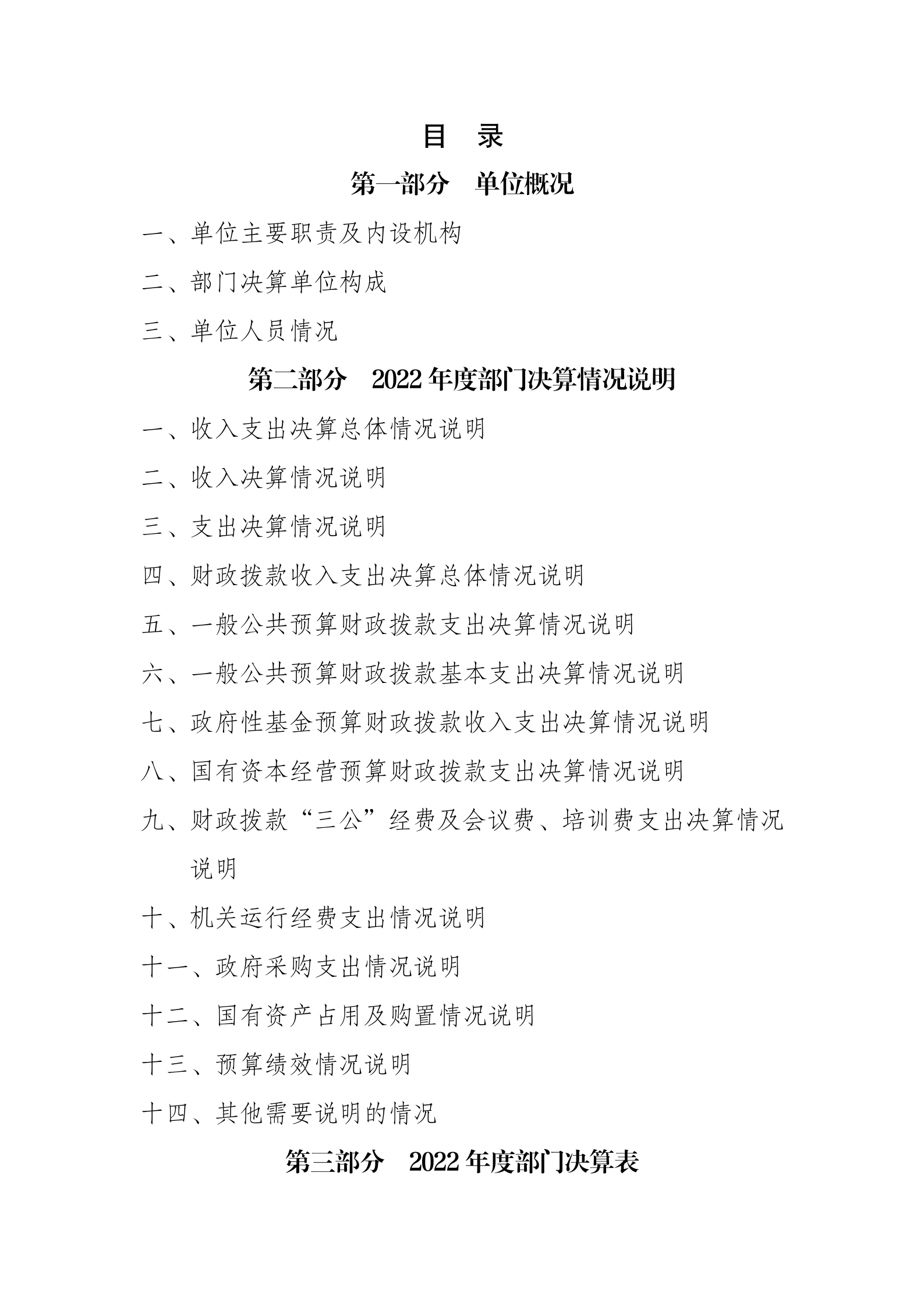 目 录

第一部分 单位概况

一、单位主要职责及内设机构

二、部门决算单位构成

三、单位人员情况

第二部分 2022 年度部门决算情况说明

一、收入支出决算总体情况说明

二、收入决算情况说明

三、支出决算情况说明

四、财政拨款收入支出决算总体情况说明

五、一般公共预算财政拨款支出决算情况说明

六、一般公共预算财政拨款基本支出决算情况说明

七、政府性基金预算财政拨款收入支出决算情况说明

八、国有资本经营预算财政拨款支出决算情况说明

九、财政拨款“三公”经费及会议费、培训费支出决算情况说明

十、机关运行经费支出情况说明

十一、政府采购支出情况说明

十二、国有资产占用及购置情况说明

十三、预算绩效情况说明

十四、其他需要说明的情况

第三部分 2022 年度部门决算表